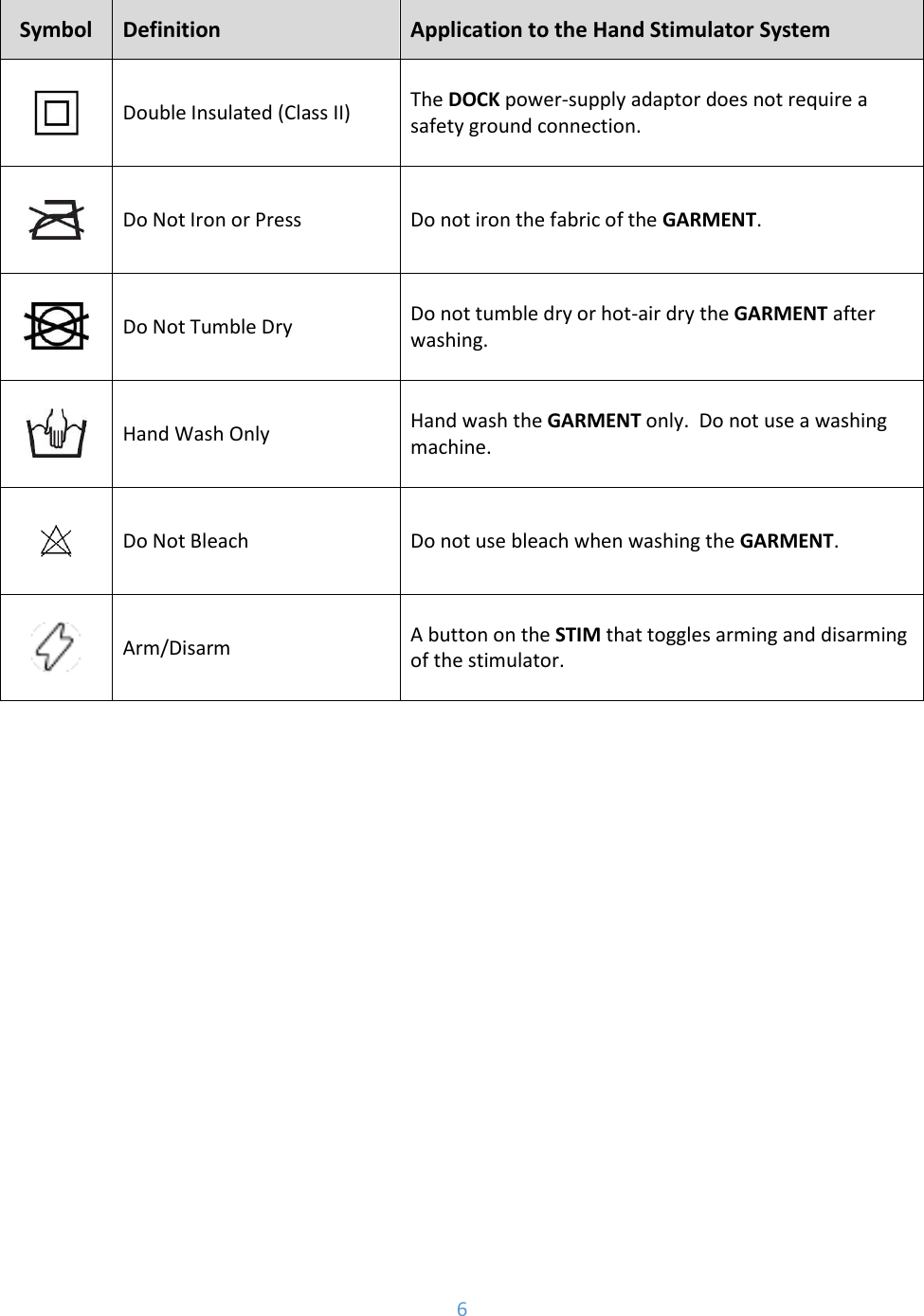 | Symbol | Definition | Application to the Hand Stimulator System |
|---|---|---|
| | Double Insulated (Class II) | The DOCK power-supply adaptor does not require a safety ground connection. |
| | Do Not Iron or Press | Do not iron the fabric of the GARMENT. |
| | Do Not Tumble Dry | Do not tumble dry or hot-air dry the GARMENT after washing. |
| | Hand Wash Only | Hand wash the GARMENT only. Do not use a washing machine. |
| | Do Not Bleach | Do not use bleach when washing the GARMENT. |
| | Arm/Disarm | A button on the STIM that toggles arming and disarming of the stimulator. |

6